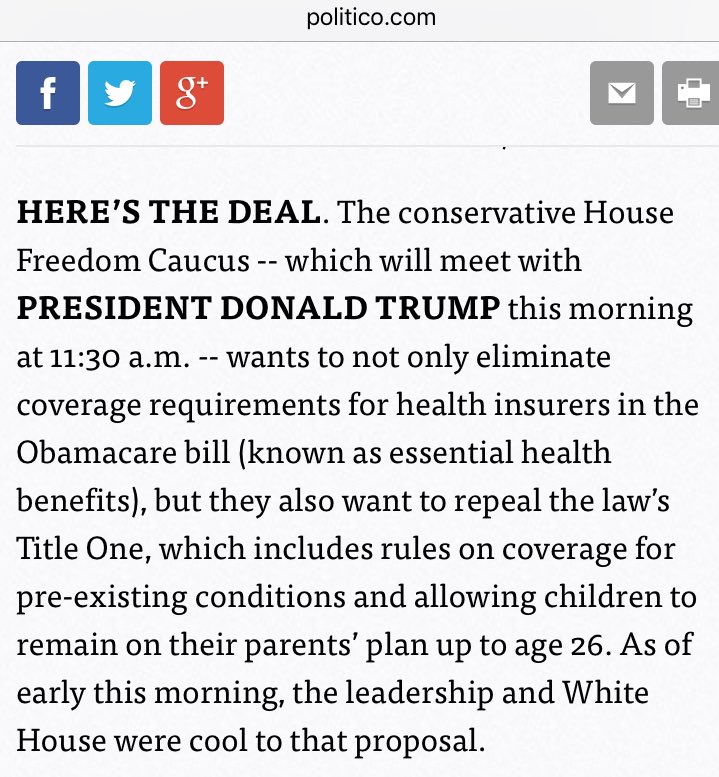 politico.com

f g+

HERE'S THE DEAL. The conservative House Freedom Caucus -- which will meet with PRESIDENT DONALD TRUMP this morning at 11:30 a.m. -- wants to not only eliminate coverage requirements for health insurers in the Obamacare bill (known as essential health benefits), but they also want to repeal the law's Title One, which includes rules on coverage for pre-existing conditions and allowing children to remain on their parents' plan up to age 26. As of early this morning, the leadership and White House were cool to that proposal.